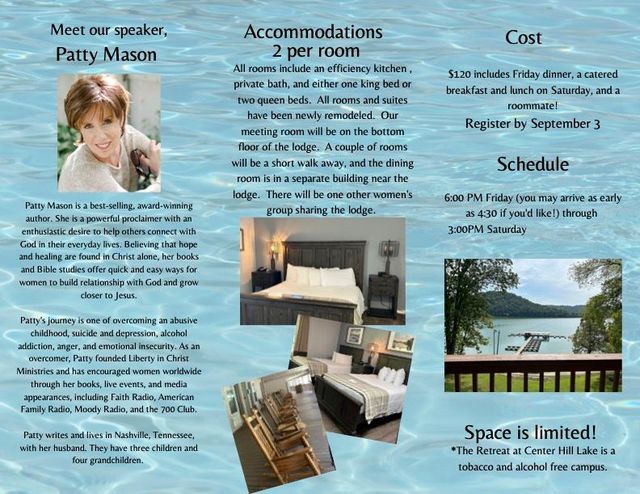 Meet our speaker,
Patty Mason

Patty Mason is a best-selling, award-winning author. She is a powerful proclaimer with an enthusiastic desire to help others connect with God in their everyday lives. Believing that hope and healing are found in Christ alone, her books and Bible studies offer quick and easy ways for women to build relationship with God and grow closer to Jesus.

Patty's journey is one of overcoming an abusive childhood, suicide and depression, alcohol addiction, anger, and emotional insecurity. As an overcomer, Patty founded Liberty in Christ Ministries and has encouraged women worldwide through her books, live events, and media appearances, including Faith Radio, American Family Radio, Moody Radio, and the 700 Club.

Patty writes and lives in Nashville, Tennessee, with her husband. They have three children and four grandchildren.

Accommodations
2 per room

All rooms include an efficiency kitchen , private bath, and either one king bed or two queen beds. All rooms and suites have been newly remodeled. Our meeting room will be on the bottom floor of the lodge. A couple of rooms will be a short walk away, and the dining room is in a separate building near the lodge. There will be one other women's group sharing the lodge.

Cost

$120 includes Friday dinner, a catered breakfast and lunch on Saturday, and a roommate!
Register by September 3

Schedule

6:00 PM Friday (you may arrive as early as 4:30 if you'd like!) through 3:00PM Saturday

Space is limited!
*The Retreat at Center Hill Lake is a tobacco and alcohol free campus.